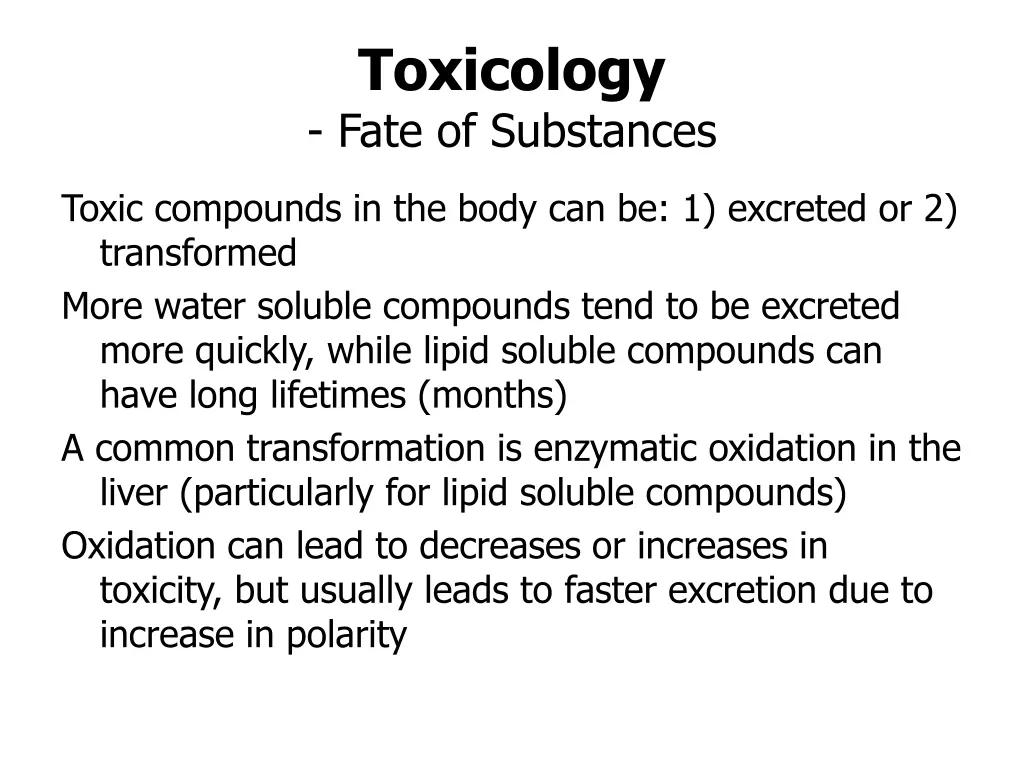 Toxicology
- Fate of Substances

Toxic compounds in the body can be: 1) excreted or 2) transformed

More water soluble compounds tend to be excreted more quickly, while lipid soluble compounds can have long lifetimes (months)

A common transformation is enzymatic oxidation in the liver (particularly for lipid soluble compounds)

Oxidation can lead to decreases or increases in toxicity, but usually leads to faster excretion due to increase in polarity